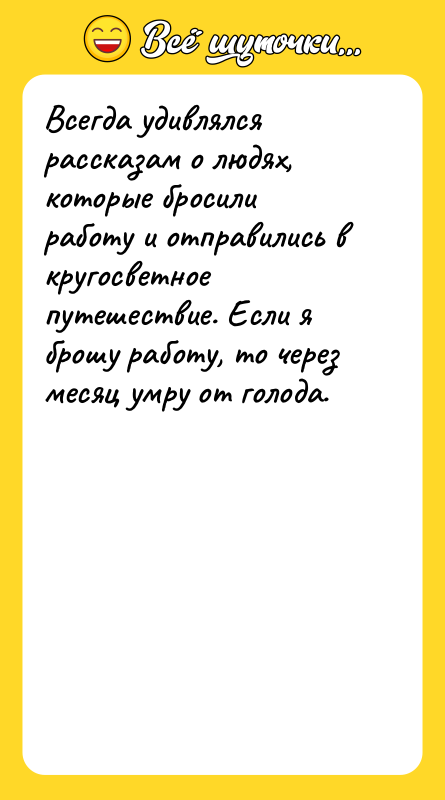 Всё шуточки...

Всегда удивлялся рассказам о людях, которые бросили работу и отправились в кругосветное путешествие. Если я брошу работу, то через месяц умру от голода.